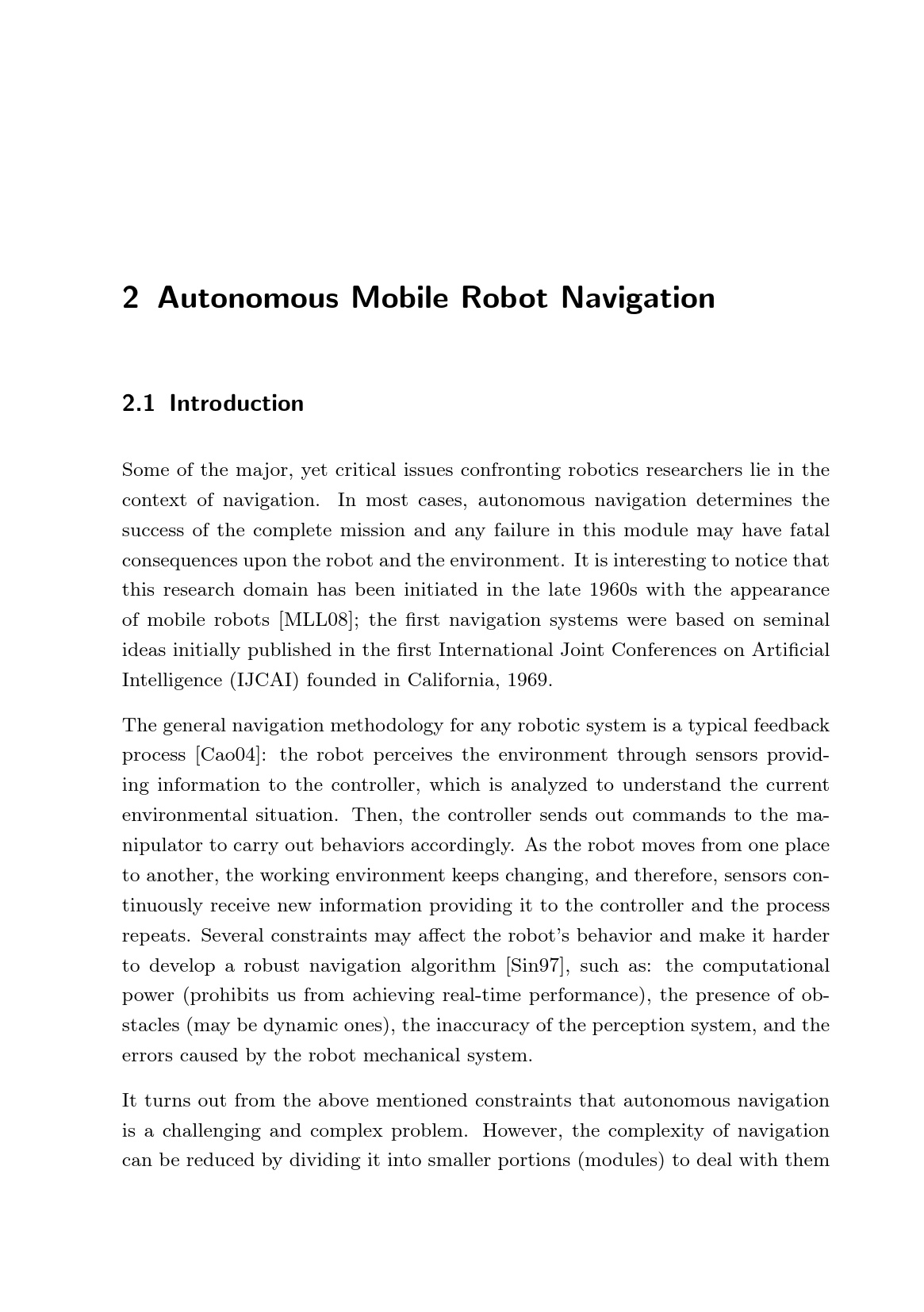 2 Autonomous Mobile Robot Navigation

2.1 Introduction

Some of the major, yet critical issues confronting robotics researchers lie in the context of navigation. In most cases, autonomous navigation determines the success of the complete mission and any failure in this module may have fatal consequences upon the robot and the environment. It is interesting to notice that this research domain has been initiated in the late 1960s with the appearance of mobile robots [MLL08]; the first navigation systems were based on seminal ideas initially published in the first International Joint Conferences on Artificial Intelligence (IJCAI) founded in California, 1969.

The general navigation methodology for any robotic system is a typical feedback process [Cao04]: the robot perceives the environment through sensors providing information to the controller, which is analyzed to understand the current environmental situation. Then, the controller sends out commands to the manipulator to carry out behaviors accordingly. As the robot moves from one place to another, the working environment keeps changing, and therefore, sensors continuously receive new information providing it to the controller and the process repeats. Several constraints may affect the robot's behavior and make it harder to develop a robust navigation algorithm [Sin97], such as: the computational power (prohibits us from achieving real-time performance), the presence of obstacles (may be dynamic ones), the inaccuracy of the perception system, and the errors caused by the robot mechanical system.

It turns out from the above mentioned constraints that autonomous navigation is a challenging and complex problem. However, the complexity of navigation can be reduced by dividing it into smaller portions (modules) to deal with them